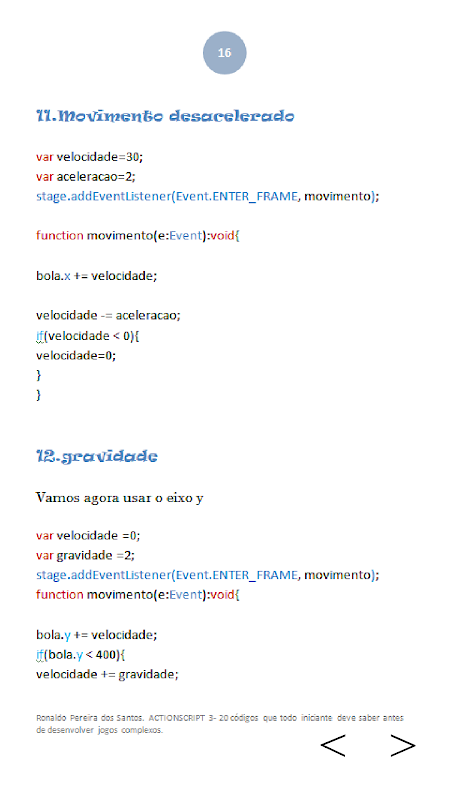 16

11.Movimento desacelerado

var velocidade=30;
var aceleracao=2;
stage.addEventListener(Event.ENTER_FRAME, movimento);

function movimento(e:Event):void{

bola.x += velocidade;

velocidade -= aceleracao;
if(velocidade < 0){
velocidade=0;
}
}

12.gravidade

Vamos agora usar o eixo y

var velocidade =0;
var gravidade =2;
stage.addEventListener(Event.ENTER_FRAME, movimento);
function movimento(e:Event):void{

bola.y += velocidade;
if(bola.y < 400){
velocidade += gravidade;

Ronaldo Pereira dos Santos. ACTIONSCRIPT 3- 20 códigos que todo iniciante deve saber antes de desenvolver jogos complexos.

< >